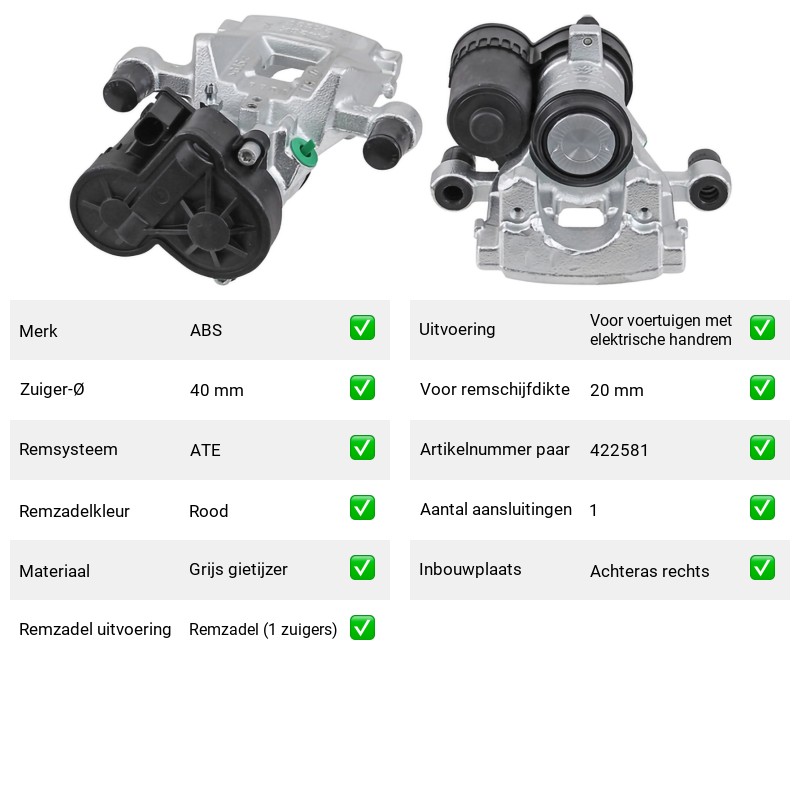 Merk
ABS
☑

Zuiger-Ø
40 mm
☑

Remsysteem
ATE
☑

Remzadelkleur
Rood
☑

Materiaal
Grijs gietijzer
☑

Remzadel uitvoering
Remzadel (1 zuigers)
☑

Uitvoering
Voor voertuigen met elektrische handrem
☑

Voor remschijfdikte
20 mm
☑

Artikelnummer paar
422581
☑

Aantal aansluitingen
1
☑

Inbouwplaats
Achteras rechts
☑